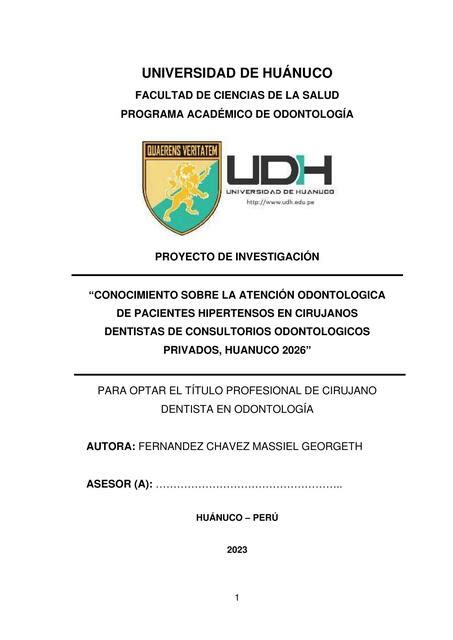 UNIVERSIDAD DE HUÁNUCO
FACULTAD DE CIENCIAS DE LA SALUD
PROGRAMA ACADÉMICO DE ODONTOLOGÍA

QUAERENS VERITATEM

UDH
UNIVERSIDAD DE HUANUCO
http://www.udh.edu.pe

PROYECTO DE INVESTIGACIÓN

“CONOCIMIENTO SOBRE LA ATENCIÓN ODONTOLOGICA DE PACIENTES HIPERTENSOS EN CIRUJANOS DENTISTAS DE CONSULTORIOS ODONTOLOGICOS PRIVADOS, HUANUCO 2026”

PARA OPTAR EL TÍTULO PROFESIONAL DE CIRUJANO DENTISTA EN ODONTOLOGÍA

AUTORA: FERNANDEZ CHAVEZ MASSIEL GEORGETH

ASESOR (A): ……………………………………………..

HUÁNUCO – PERÚ

2023

1